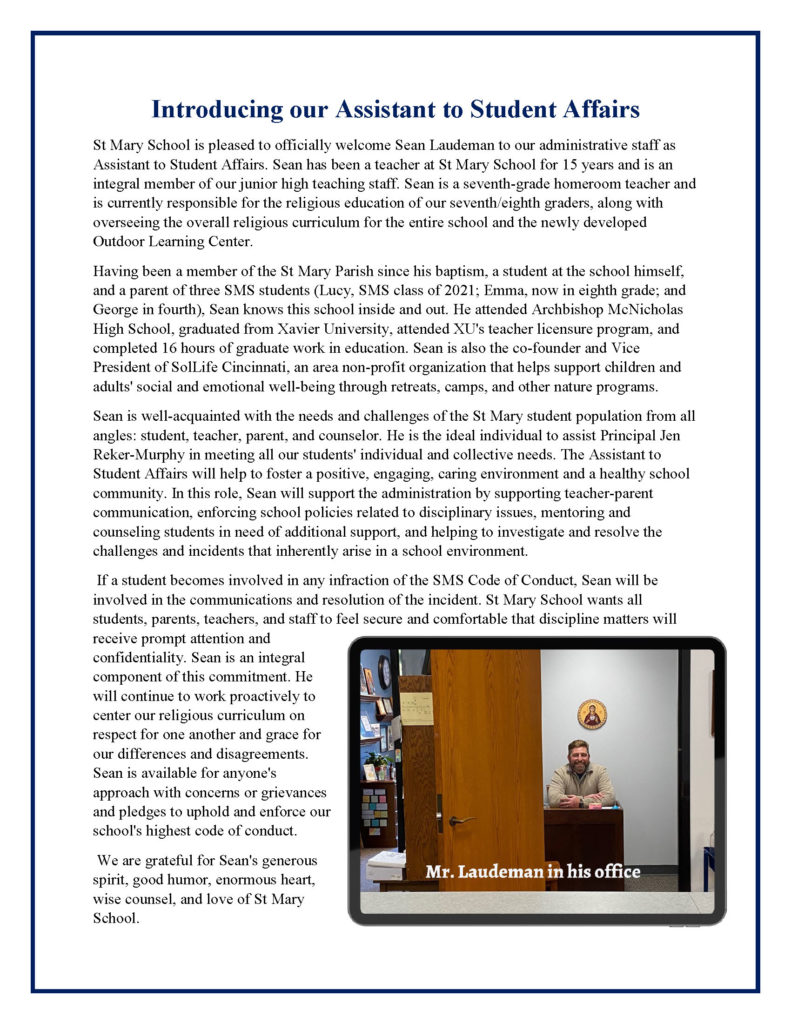 Introducing our Assistant to Student Affairs

St Mary School is pleased to officially welcome Sean Laudeman to our administrative staff as Assistant to Student Affairs. Sean has been a teacher at St Mary School for 15 years and is an integral member of our junior high teaching staff. Sean is a seventh-grade homeroom teacher and is currently responsible for the religious education of our seventh/eighth graders, along with overseeing the overall religious curriculum for the entire school and the newly developed Outdoor Learning Center.

Having been a member of the St Mary Parish since his baptism, a student at the school himself, and a parent of three SMS students (Lucy, SMS class of 2021; Emma, now in eighth grade; and George in fourth), Sean knows this school inside and out. He attended Archbishop McNicholas High School, graduated from Xavier University, attended XU's teacher licensure program, and completed 16 hours of graduate work in education. Sean is also the co-founder and Vice President of SolLife Cincinnati, an area non-profit organization that helps support children and adults' social and emotional well-being through retreats, camps, and other nature programs.

Sean is well-acquainted with the needs and challenges of the St Mary student population from all angles: student, teacher, parent, and counselor. He is the ideal individual to assist Principal Jen Reker-Murphy in meeting all our students' individual and collective needs. The Assistant to Student Affairs will help to foster a positive, engaging, caring environment and a healthy school community. In this role, Sean will support the administration by supporting teacher-parent communication, enforcing school policies related to disciplinary issues, mentoring and counseling students in need of additional support, and helping to investigate and resolve the challenges and incidents that inherently arise in a school environment.

If a student becomes involved in any infraction of the SMS Code of Conduct, Sean will be involved in the communications and resolution of the incident. St Mary School wants all students, parents, teachers, and staff to feel secure and comfortable that discipline matters will receive prompt attention and confidentiality. Sean is an integral component of this commitment. He will continue to work proactively to center our religious curriculum on respect for one another and grace for our differences and disagreements. Sean is available for anyone's approach with concerns or grievances and pledges to uphold and enforce our school's highest code of conduct.

We are grateful for Sean's generous spirit, good humor, enormous heart, wise counsel, and love of St Mary School.

Mr. Laudeman in his office